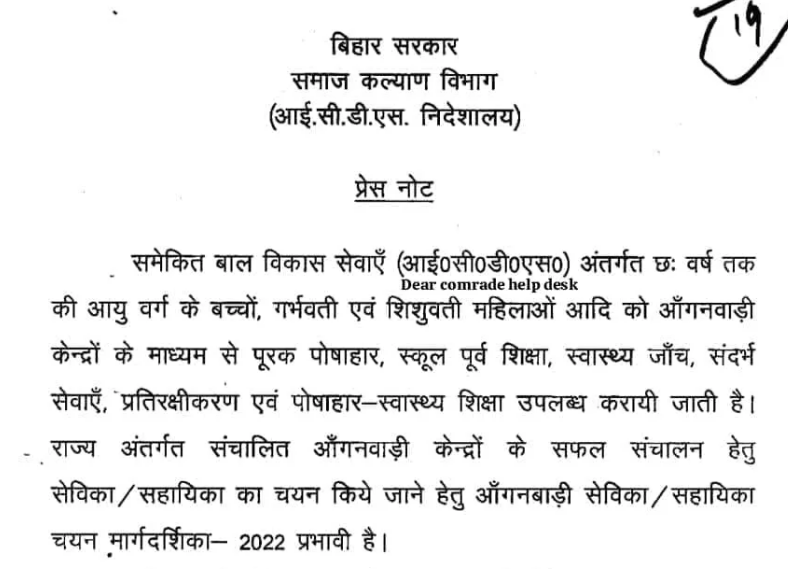 19

बिहार सरकार
समाज कल्याण विभाग
(आई.सी.डी.एस. निदेशालय)

प्रेस नोट

समेकित बाल विकास सेवाएँ (आई0सी0डी0एस0) अंतर्गत छः वर्ष तक की आयु वर्ग के बच्चों, गर्भवती एवं शिशुवती महिलाओं आदि को आँगनवाड़ी केन्द्रों के माध्यम से पूरक पोषाहार, स्कूल पूर्व शिक्षा, स्वास्थ्य जाँच, संदर्भ सेवाएँ, प्रतिरक्षीकरण एवं पोषाहार–स्वास्थ्य शिक्षा उपलब्ध करायी जाती है। राज्य अंतर्गत संचालित आँगनवाड़ी केन्द्रों के सफल संचालन हेतु सेविका/सहायिका का चयन किये जाने हेतु आँगनबाड़ी सेविका/सहायिका चयन मार्गदर्शिका– 2022 प्रभावी है।

Dear comrade help desk